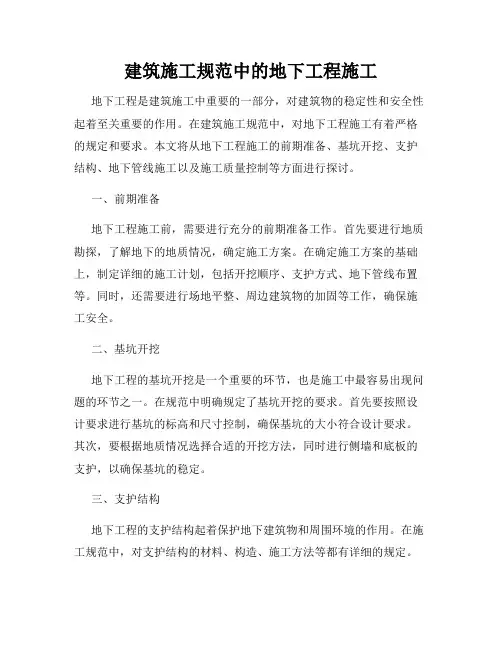 建筑施工规范中的地下工程施工

地下工程是建筑施工中重要的一部分，对建筑物的稳定性和安全性起着至关重要的作用。在建筑施工规范中，对地下工程施工有着严格的规定和要求。本文将从地下工程施工的前期准备、基坑开挖、支护结构、地下管线施工以及施工质量控制等方面进行探讨。

一、前期准备

地下工程施工前，需要进行充分的前期准备工作。首先要进行地质勘探，了解地下的地质情况，确定施工方案。在确定施工方案的基础上，制定详细的施工计划，包括开挖顺序、支护方式、地下管线布置等。同时，还需要进行场地平整、周边建筑物的加固等工作，确保施工安全。

二、基坑开挖

地下工程的基坑开挖是一个重要的环节，也是施工中最容易出现问题的环节之一。在规范中明确规定了基坑开挖的要求。首先要按照设计要求进行基坑的标高和尺寸控制，确保基坑的大小符合设计要求。其次，要根据地质情况选择合适的开挖方法，同时进行侧墙和底板的支护，以确保基坑的稳定。

三、支护结构

地下工程的支护结构起着保护地下建筑物和周围环境的作用。在施工规范中，对支护结构的材料、构造、施工方法等都有详细的规定。